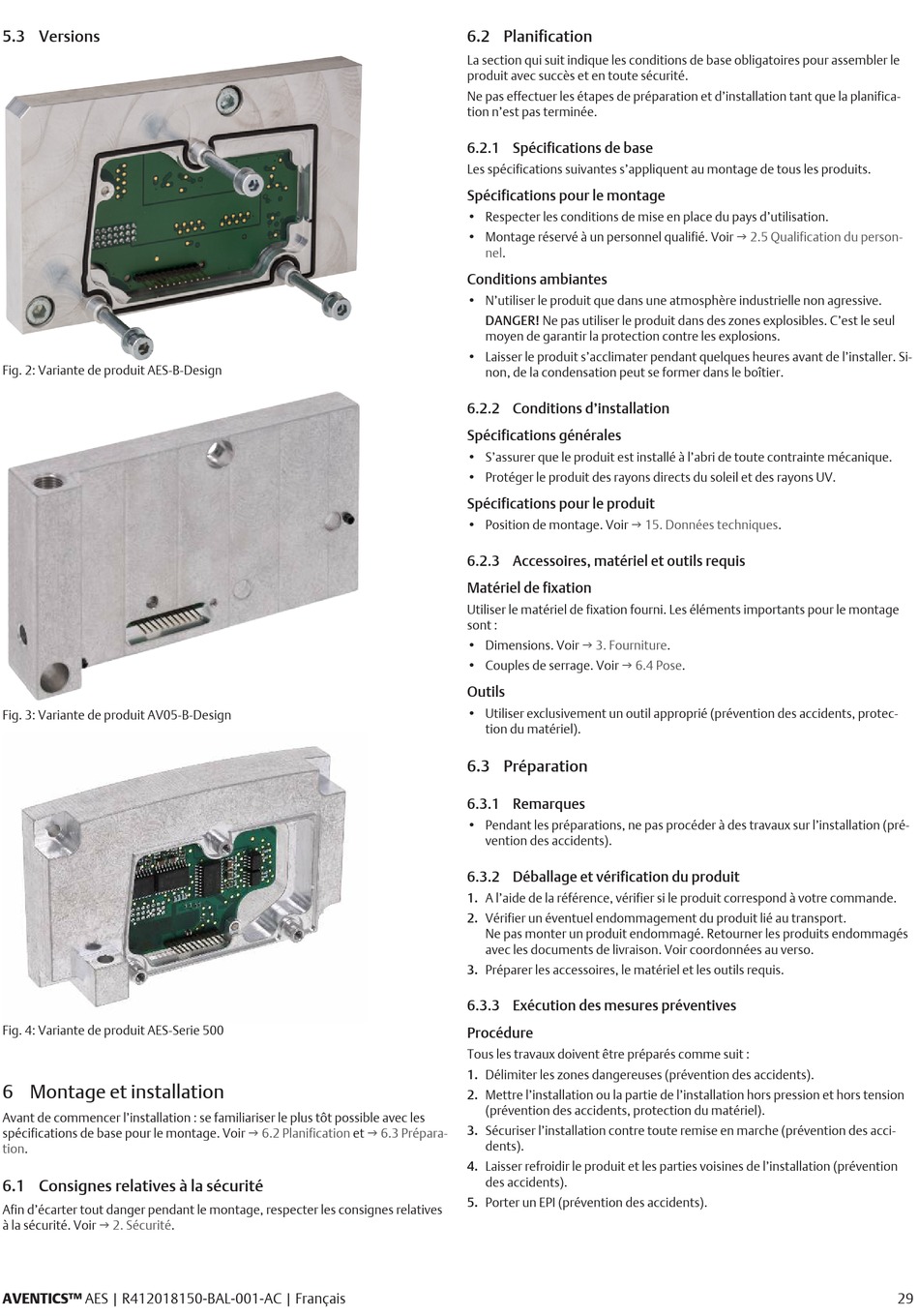 5.3 Versions

Fig. 2: Variante de produit AES-B-Design

Fig. 3: Variante de produit AV05-B-Design

Fig. 4: Variante de produit AES-Serie 500

6 Montage et installation

Avant de commencer l'installation : se familiariser le plus tôt possible avec les spécifications de base pour le montage. Voir → 6.2 Planification et → 6.3 Préparation.

6.1 Consignes relatives à la sécurité

Afin d'écarter tout danger pendant le montage, respecter les consignes relatives à la sécurité. Voir → 2. Sécurité.

6.2 Planification

La section qui suit indique les conditions de base obligatoires pour assembler le produit avec succès et en toute sécurité.

Ne pas effectuer les étapes de préparation et d'installation tant que la planification n'est pas terminée.

6.2.1 Spécifications de base

Les spécifications suivantes s'appliquent au montage de tous les produits.

Spécifications pour le montage

• Respecter les conditions de mise en place du pays d'utilisation.
• Montage réservé à un personnel qualifié. Voir → 2.5 Qualification du personnel.

Conditions ambiantes

• N'utiliser le produit que dans une atmosphère industrielle non agressive.
DANGER! Ne pas utiliser le produit dans des zones explosibles. C'est le seul moyen de garantir la protection contre les explosions.
• Laisser le produit s'acclimater pendant quelques heures avant de l'installer. Sinon, de la condensation peut se former dans le boîtier.

6.2.2 Conditions d'installation

Spécifications générales

• S'assurer que le produit est installé à l'abri de toute contrainte mécanique.
• Protéger le produit des rayons directs du soleil et des rayons UV.

Spécifications pour le produit

• Position de montage. Voir → 15. Données techniques.

6.2.3 Accessoires, matériel et outils requis

Matériel de fixation

Utiliser le matériel de fixation fourni. Les éléments importants pour le montage sont :

• Dimensions. Voir → 3. Fourniture.
• Couples de serrage. Voir → 6.4 Pose.

Outils

• Utiliser exclusivement un outil approprié (prévention des accidents, protection du matériel).

6.3 Préparation

6.3.1 Remarques

• Pendant les préparations, ne pas procéder à des travaux sur l'installation (prévention des accidents).

6.3.2 Déballage et vérification du produit

1. A l'aide de la référence, vérifier si le produit correspond à votre commande.
2. Vérifier un éventuel endommagement du produit lié au transport.
Ne pas monter un produit endommagé. Retourner les produits endommagés avec les documents de livraison. Voir coordonnées au verso.
3. Préparer les accessoires, le matériel et les outils requis.

6.3.3 Exécution des mesures préventives

Procédure

Tous les travaux doivent être préparés comme suit :

1. Délimiter les zones dangereuses (prévention des accidents).
2. Mettre l'installation ou la partie de l'installation hors pression et hors tension (prévention des accidents, protection du matériel).
3. Sécuriser l'installation contre toute remise en marche (prévention des accidents).
4. Laisser refroidir le produit et les parties voisines de l'installation (prévention des accidents).
5. Porter un EPI (prévention des accidents).

AVENTICS™ AES | R412018150-BAL-001-AC | Français 29